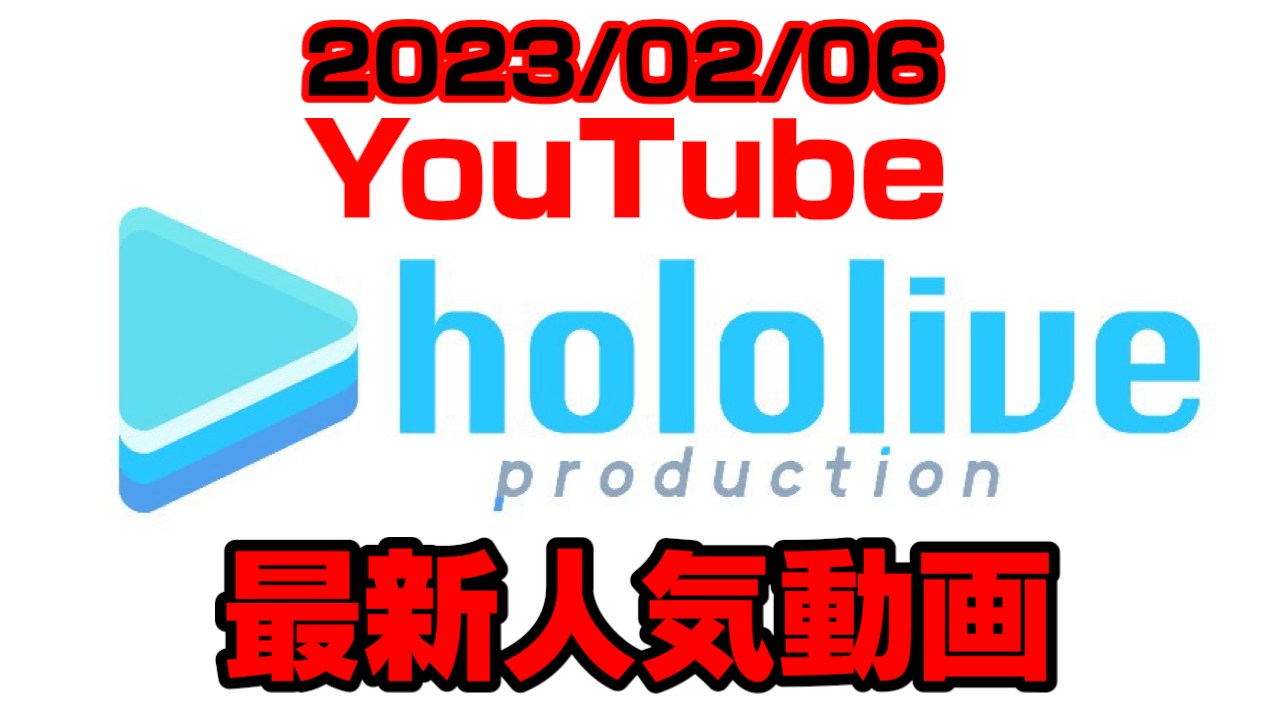 2023/02/06
YouTube
hololive
production
最新人気動画